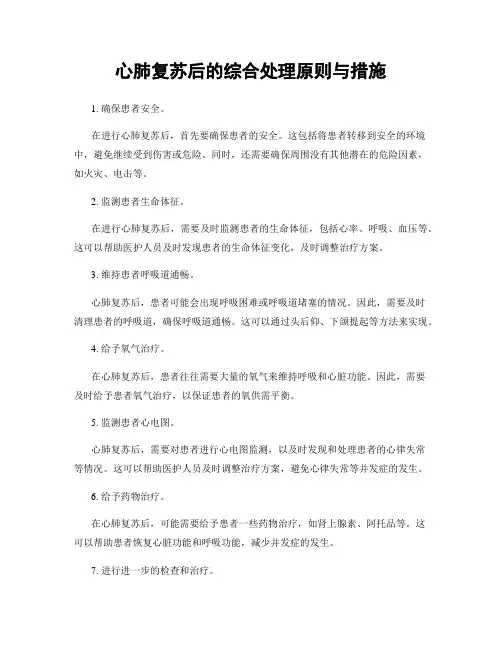 心肺复苏后的综合处理原则与措施

1. 确保患者安全。

在进行心肺复苏后，首先要确保患者的安全。这包括将患者转移到安全的环境中，避免继续受到伤害或危险。同时，还需要确保周围没有其他潜在的危险因素，如火灾、电击等。

2. 监测患者生命体征。

在进行心肺复苏后，需要及时监测患者的生命体征，包括心率、呼吸、血压等。这可以帮助医护人员及时发现患者的生命体征变化，及时调整治疗方案。

3. 维持患者呼吸道通畅。

心肺复苏后，患者可能会出现呼吸困难或呼吸道堵塞的情况。因此，需要及时清理患者的呼吸道，确保呼吸道通畅。这可以通过头后仰、下颌提起等方法来实现。

4. 给予氧气治疗。

在心肺复苏后，患者往往需要大量的氧气来维持呼吸和心脏功能。因此，需要及时给予患者氧气治疗，以保证患者的氧供需平衡。

5. 监测患者心电图。

心肺复苏后，需要对患者进行心电图监测，以及时发现和处理患者的心律失常等情况。这可以帮助医护人员及时调整治疗方案，避免心律失常等并发症的发生。

6. 给予药物治疗。

在心肺复苏后，可能需要给予患者一些药物治疗，如肾上腺素、阿托品等。这可以帮助患者恢复心脏功能和呼吸功能，减少并发症的发生。

7. 进行进一步的检查和治疗。